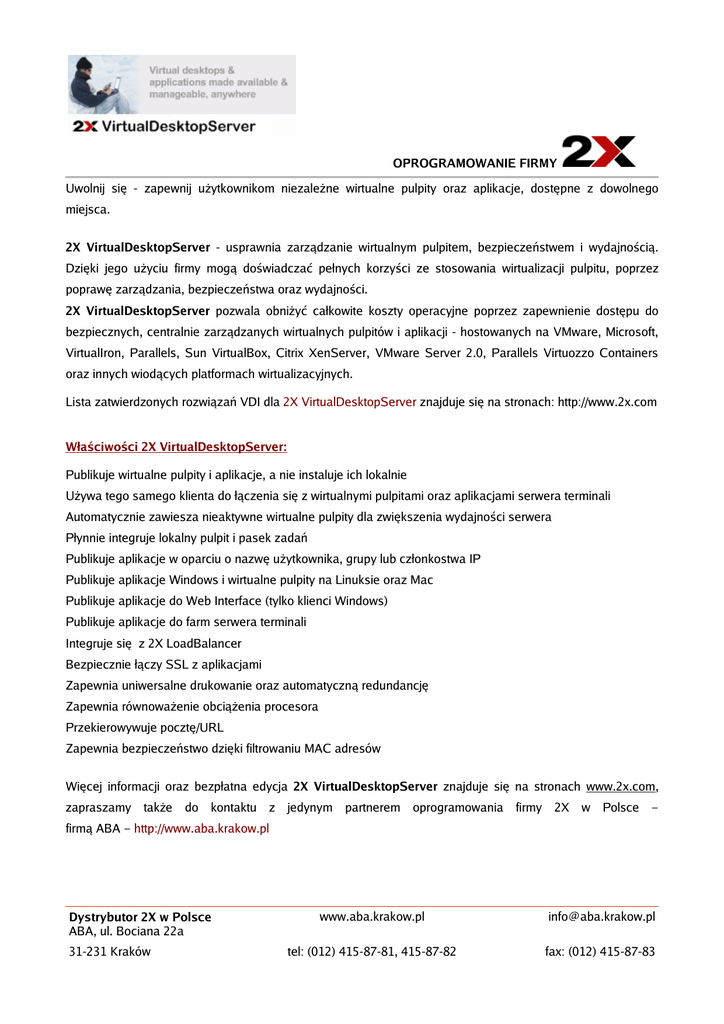 Virtual desktops & applications made available & manageable, anywhere

2X VirtualDesktopServer

OPROGRAMOWANIE FIRMY 2X

Uwolnij się - zapewnij użytkownikom niezależne wirtualne pulpity oraz aplikacje, dostępne z dowolnego miejsca.

2X VirtualDesktopServer - usprawnia zarządzanie wirtualnym pulpitem, bezpieczeństwem i wydajnością. Dzięki jego użyciu firmy mogą doświadczać pełnych korzyści ze stosowania wirtualizacji pulpitu, poprzez poprawę zarządzania, bezpieczeństwa oraz wydajności.
2X VirtualDesktopServer pozwala obniżyć całkowite koszty operacyjne poprzez zapewnienie dostępu do bezpiecznych, centralnie zarządzanych wirtualnych pulpitów i aplikacji - hostowanych na VMware, Microsoft, VirtualIron, Parallels, Sun VirtualBox, Citrix XenServer, VMware Server 2.0, Parallels Virtuozzo Containers oraz innych wiodących platformach wirtualizacyjnych.

Lista zatwierdzonych rozwiązań VDI dla 2X VirtualDesktopServer znajduje się na stronach: http://www.2x.com

Właściwości 2X VirtualDesktopServer:

Publikuje wirtualne pulpity i aplikacje, a nie instaluje ich lokalnie
Używa tego samego klienta do łączenia się z wirtualnymi pulpitami oraz aplikacjami serwera terminali
Automatycznie zawiesza nieaktywne wirtualne pulpity dla zwiększenia wydajności serwera
Płynnie integruje lokalny pulpit i pasek zadań
Publikuje aplikacje w oparciu o nazwę użytkownika, grupy lub członkostwa IP
Publikuje aplikacje Windows i wirtualne pulpity na Linuksie oraz Mac
Publikuje aplikacje do Web Interface (tylko klienci Windows)
Publikuje aplikacje do farm serwera terminali
Integruje się z 2X LoadBalancer
Bezpiecznie łączy SSL z aplikacjami
Zapewnia uniwersalne drukowanie oraz automatyczną redundancję
Zapewnia równoważenie obciążenia procesora
Przekierowywuje pocztę/URL
Zapewnia bezpieczeństwo dzięki filtrowaniu MAC adresów

Więcej informacji oraz bezpłatna edycja 2X VirtualDesktopServer znajduje się na stronach www.2x.com, zapraszamy także do kontaktu z jedynym partnerem oprogramowania firmy 2X w Polsce – firmą ABA – http://www.aba.krakow.pl

Dystrybutor 2X w Polsce
ABA, ul. Bociana 22a
31-231 Kraków

www.aba.krakow.pl
tel: (012) 415-87-81, 415-87-82

info@aba.krakow.pl
fax: (012) 415-87-83